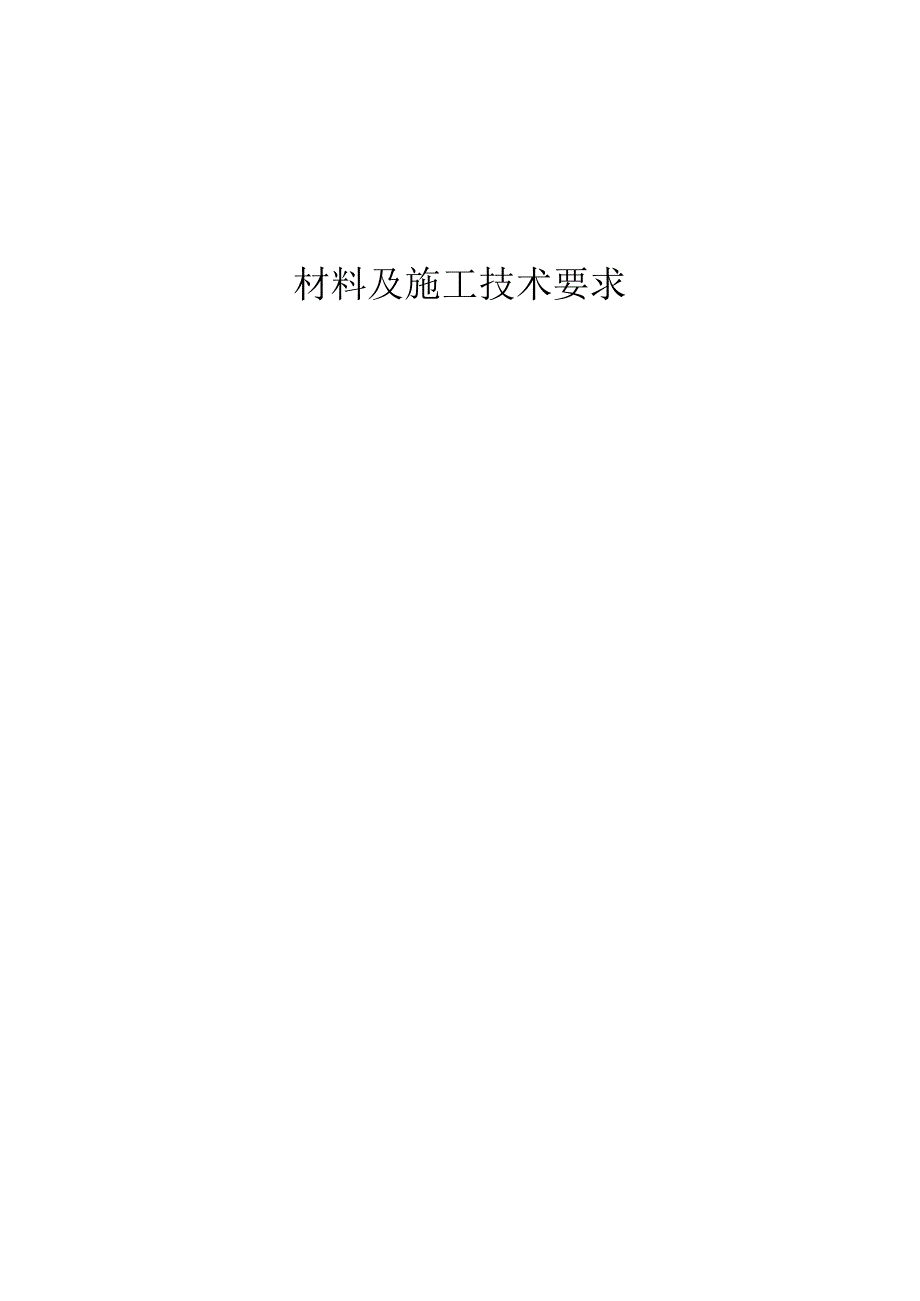 材料及施工技术要求